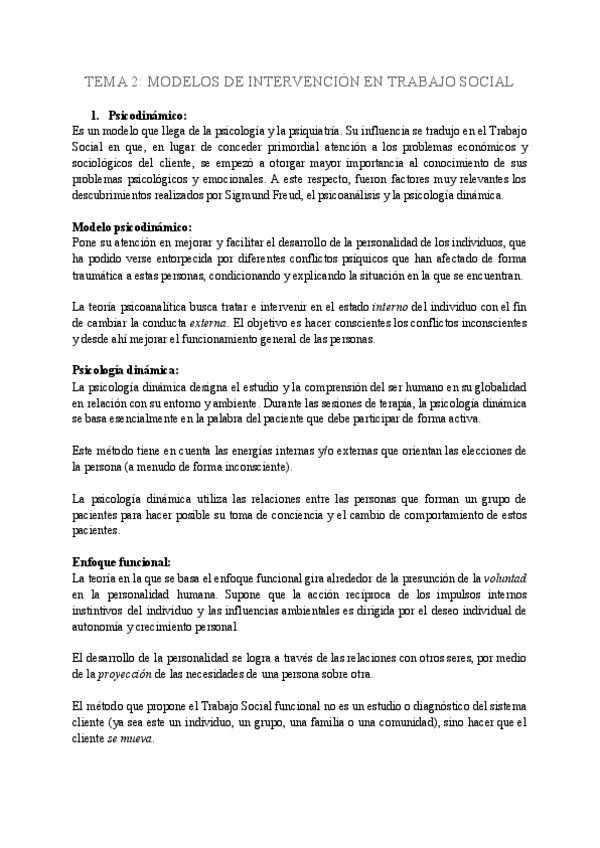 TEMA 2: MODELOS DE INTERVENCIÓN EN TRABAJO SOCIAL

1. Psicodinámico:

Es un modelo que llega de la psicología y la psiquiatría. Su influencia se tradujo en el Trabajo Social en que, en lugar de conceder primordial atención a los problemas económicos y sociológicos del cliente, se empezó a otorgar mayor importancia al conocimiento de sus problemas psicológicos y emocionales. A este respecto, fueron factores muy relevantes los descubrimientos realizados por Sigmund Freud, el psicoanálisis y la psicología dinámica.

Modelo psicodinámico:

Pone su atención en mejorar y facilitar el desarrollo de la personalidad de los individuos, que ha podido verse entorpecida por diferentes conflictos psíquicos que han afectado de forma traumática a estas personas, condicionando y explicando la situación en la que se encuentran.

La teoría psicoanalítica busca tratar e intervenir en el estado interno del individuo con el fin de cambiar la conducta externa. El objetivo es hacer conscientes los conflictos inconscientes y desde ahí mejorar el funcionamiento general de las personas.

Psicología dinámica:

La psicología dinámica designa el estudio y la comprensión del ser humano en su globalidad en relación con su entorno y ambiente. Durante las sesiones de terapia, la psicología dinámica se basa esencialmente en la palabra del paciente que debe participar de forma activa.

Este método tiene en cuenta las energías internas y/o externas que orientan las elecciones de la persona (a menudo de forma inconsciente).

La psicología dinámica utiliza las relaciones entre las personas que forman un grupo de pacientes para hacer posible su toma de conciencia y el cambio de comportamiento de estos pacientes.

Enfoque funcional:

La teoría en la que se basa el enfoque funcional gira alrededor de la presunción de la voluntad en la personalidad humana. Supone que la acción recíproca de los impulsos internos instintivos del individuo y las influencias ambientales es dirigida por el deseo individual de autonomía y crecimiento personal.

El desarrollo de la personalidad se logra a través de las relaciones con otros seres, por medio de la proyección de las necesidades de una persona sobre otra.

El método que propone el Trabajo Social funcional no es un estudio o diagnóstico del sistema cliente (ya sea este un individuo, un grupo, una familia o una comunidad), sino hacer que el cliente se mueva.